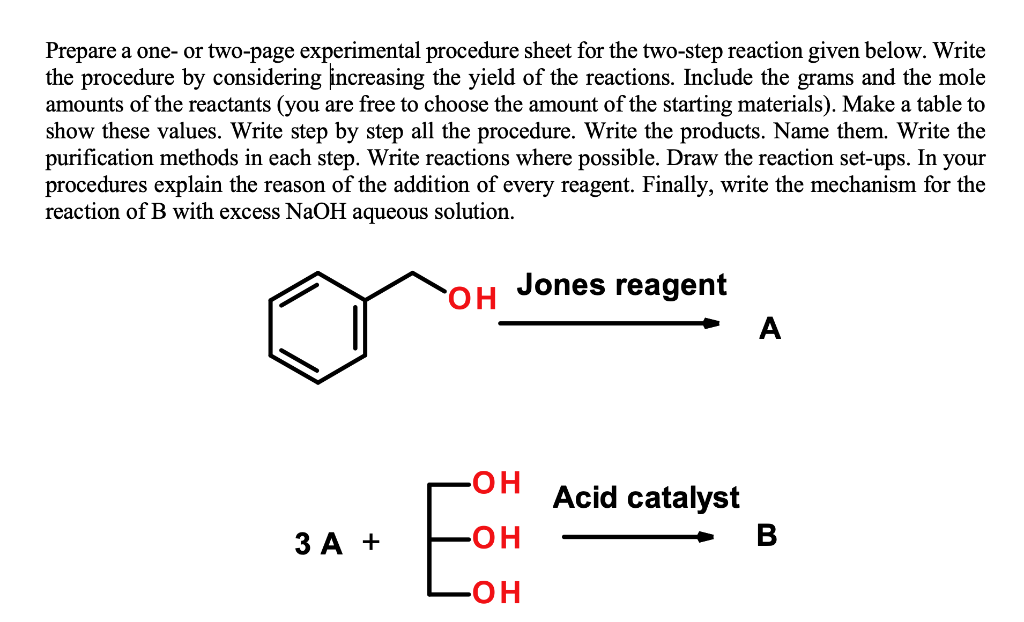 Prepare a one- or two-page experimental procedure sheet for the two-step reaction given below. Write the procedure by considering increasing the yield of the reactions. Include the grams and the mole amounts of the reactants (you are free to choose the amount of the starting materials). Make a table to show these values. Write step by step all the procedure. Write the products. Name them. Write the purification methods in each step. Write reactions where possible. Draw the reaction set-ups. In your procedures explain the reason of the addition of every reagent. Finally, write the mechanism for the reaction of B with excess NaOH aqueous solution.

OH Jones reagent A

3 A + OH OH OH Acid catalyst B